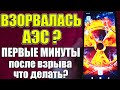 ВЗОРВАЛАСЬ АЭС ?

ПЕРВЫЕ МИНУТЫ после взрыва что делать?